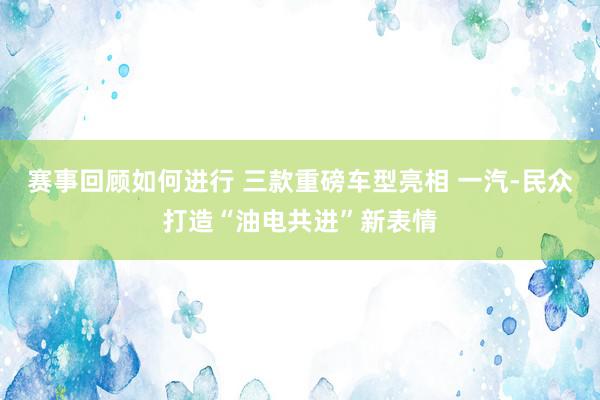 赛事回顾如何进行 三款重磅车型亮相 一汽-民众打造“油电共进”新表情